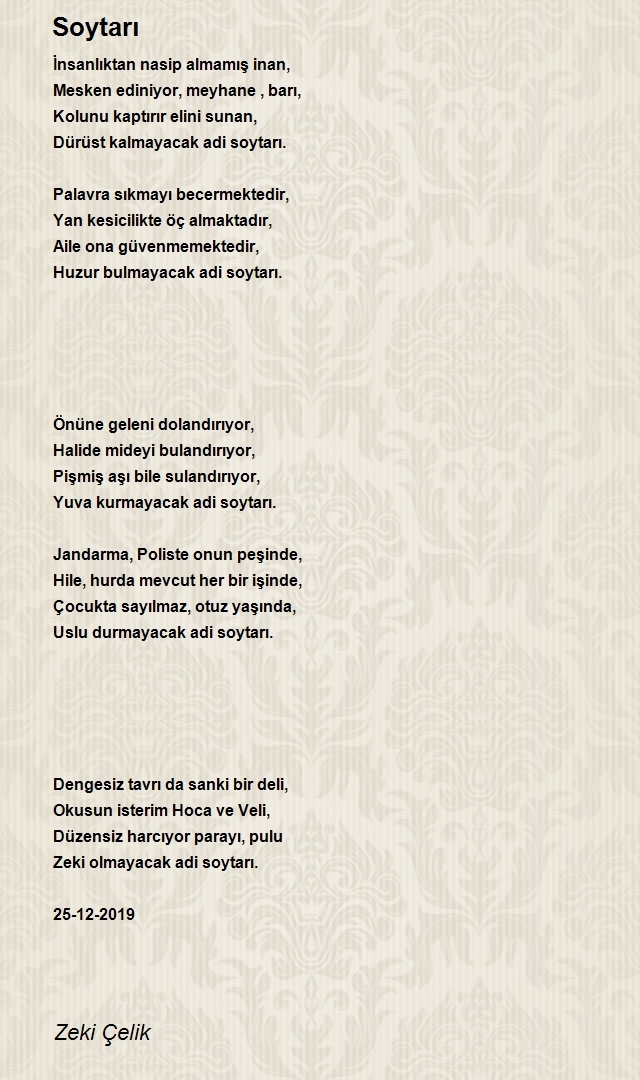 Soytarı

İnsanlıktan nasip almamış inan,
Mesken ediniyor, meyhane , barı,
Kolunu kaptırır elini sunan,
Dürüst kalmayacak adi soytarı.

Palavra sıkmayı becermektedir,
Yan kesicilikte öç almaktadır,
Aile ona güvenmemektedir,
Huzur bulmayacak adi soytarı.

Önüne geleni dolandırıyor,
Halide mideyi bulandırıyor,
Pişmiş aşı bile sulandırıyor,
Yuva kurmayacak adi soytarı.

Jandarma, Poliste onun peşinde,
Hile, hurda mevcut her bir işinde,
Çocukta sayılmaz, otuz yaşında,
Uslu durmayacak adi soytarı.

Dengesiz tavrı da sanki bir deli,
Okusun isterim Hoca ve Veli,
Düzensiz harcıyor parayı, pulu
Zeki olmayacak adi soytarı.

25-12-2019

Zeki Çelik